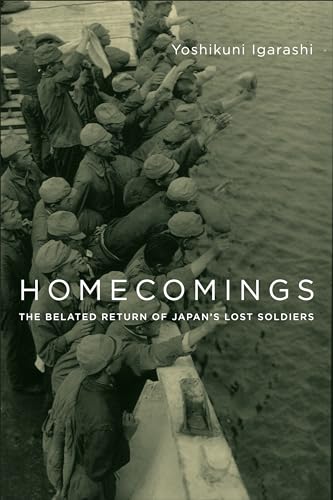 Yoshikuni Igarashi

HOMECOMINGS

THE BELATED RETURN OF JAPAN'S LOST SOLDIERS